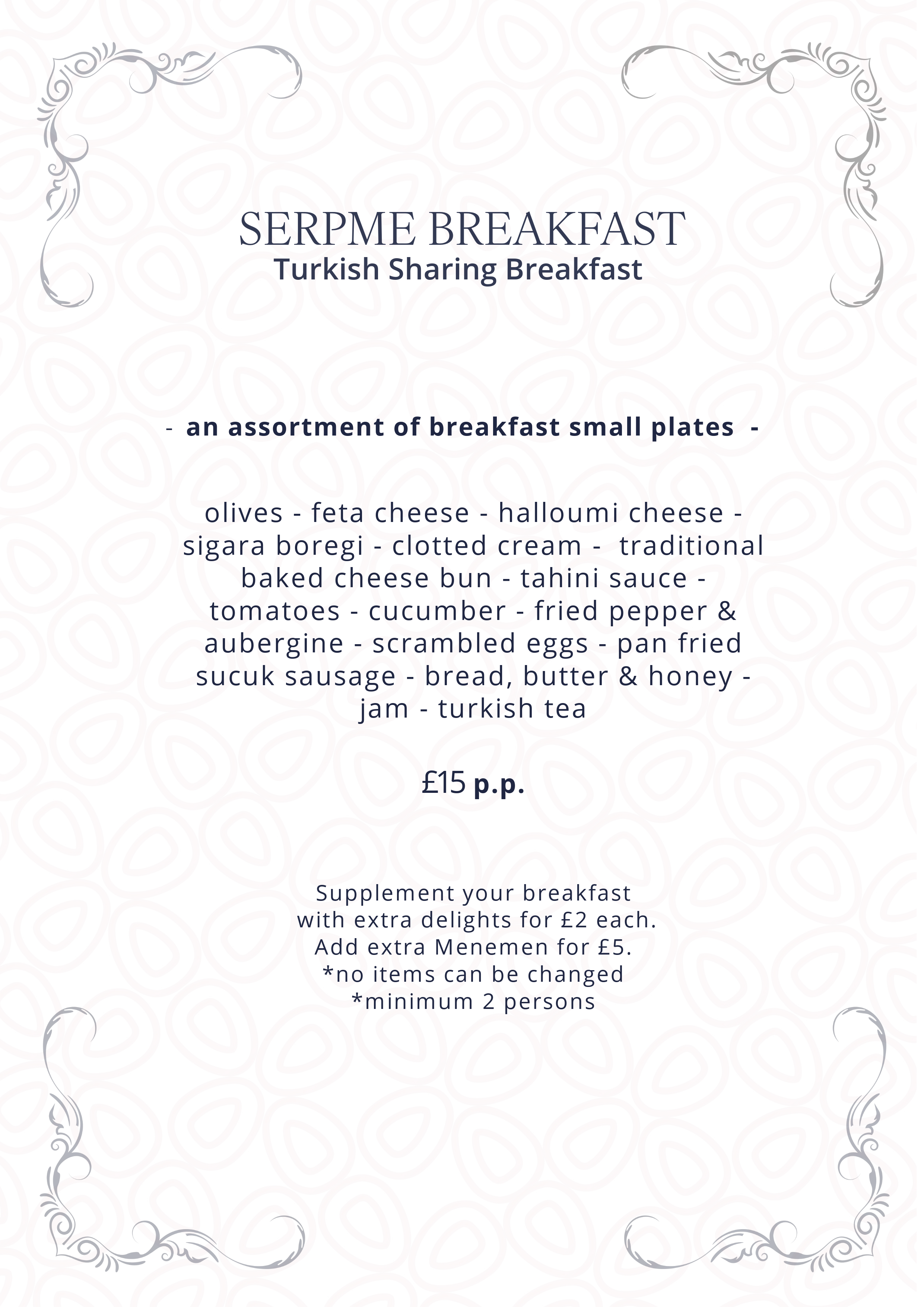 SERPME BREAKFAST
Turkish Sharing Breakfast

- an assortment of breakfast small plates -

olives - feta cheese - halloumi cheese - sigara boregi - clotted cream - traditional baked cheese bun - tahini sauce - tomatoes - cucumber - fried pepper & aubergine - scrambled eggs - pan fried sucuk sausage - bread, butter & honey - jam - turkish tea

£15 p.p.

Supplement your breakfast with extra delights for £2 each. Add extra Menemen for £5.
*no items can be changed
*minimum 2 persons